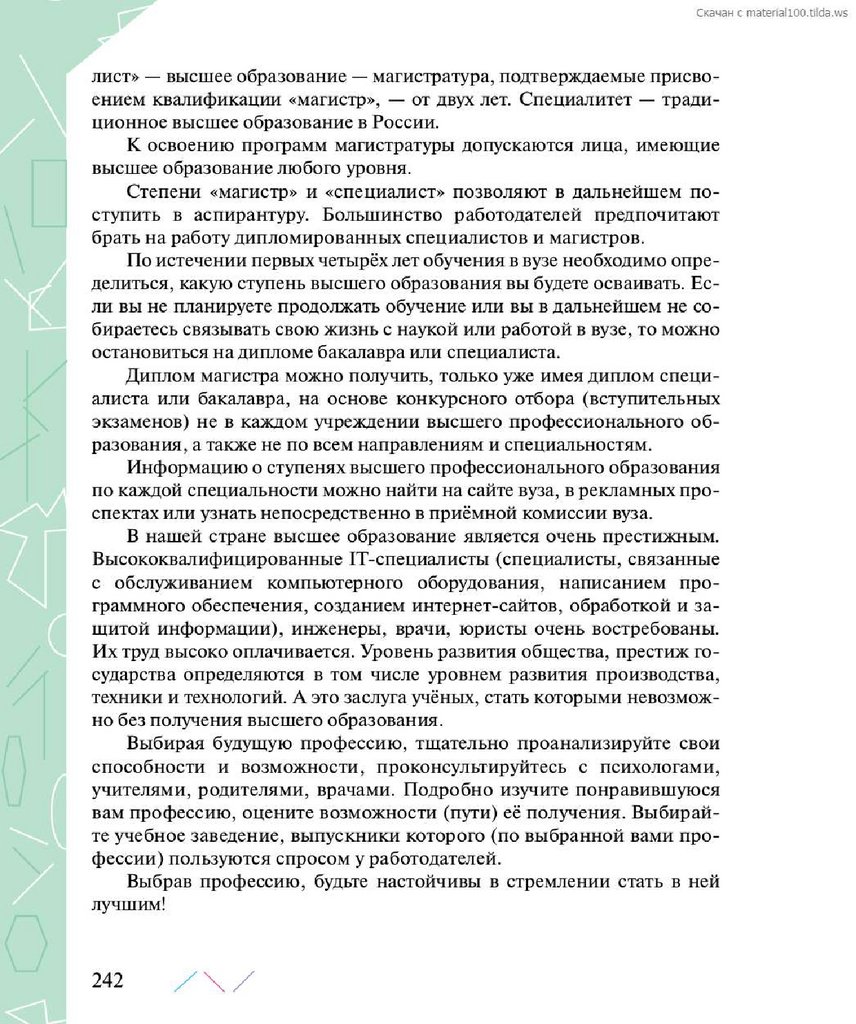 Скачан с material100.tilda.ws

лист» — высшее образование — магистратура, подтверждаемые присвоением квалификации «магистр», — от двух лет. Специалитет — традиционное высшее образование в России.

К освоению программ магистратуры допускаются лица, имеющие высшее образование любого уровня.

Степени «магистр» и «специалист» позволяют в дальнейшем поступить в аспирантуру. Большинство работодателей предпочитают брать на работу дипломированных специалистов и магистров.

По истечении первых четырёх лет обучения в вузе необходимо определиться, какую ступень высшего образования вы будете осваивать. Если вы не планируете продолжать обучение или вы в дальнейшем не собираетесь связывать свою жизнь с наукой или работой в вузе, то можно остановиться на дипломе бакалавра или специалиста.

Диплом магистра можно получить, только уже имея диплом специалиста или бакалавра, на основе конкурсного отбора (вступительных экзаменов) не в каждом учреждении высшего профессионального образования, а также не по всем направлениям и специальностям.

Информацию о ступенях высшего профессионального образования по каждой специальности можно найти на сайте вуза, в рекламных проспектах или узнать непосредственно в приёмной комиссии вуза.

В нашей стране высшее образование является очень престижным. Высококвалифицированные IT-специалисты (специалисты, связанные с обслуживанием компьютерного оборудования, написанием программного обеспечения, созданием интернет-сайтов, обработкой и защитой информации), инженеры, врачи, юристы очень востребованы. Их труд высоко оплачивается. Уровень развития общества, престиж государства определяются в том числе уровнем развития производства, техники и технологий. А это заслуга учёных, стать которыми невозможно без получения высшего образования.

Выбирая будущую профессию, тщательно проанализируйте свои способности и возможности, проконсультируйтесь с психологами, учителями, родителями, врачами. Подробно изучите понравившуюся вам профессию, оцените возможности (пути) её получения. Выбирайте учебное заведение, выпускники которого (по выбранной вами профессии) пользуются спросом у работодателей.

Выбрав профессию, будьте настойчивы в стремлении стать в ней лучшим!

242